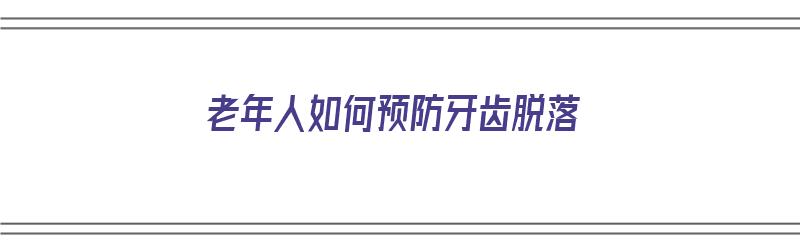 老年人如何预防牙齿脱落